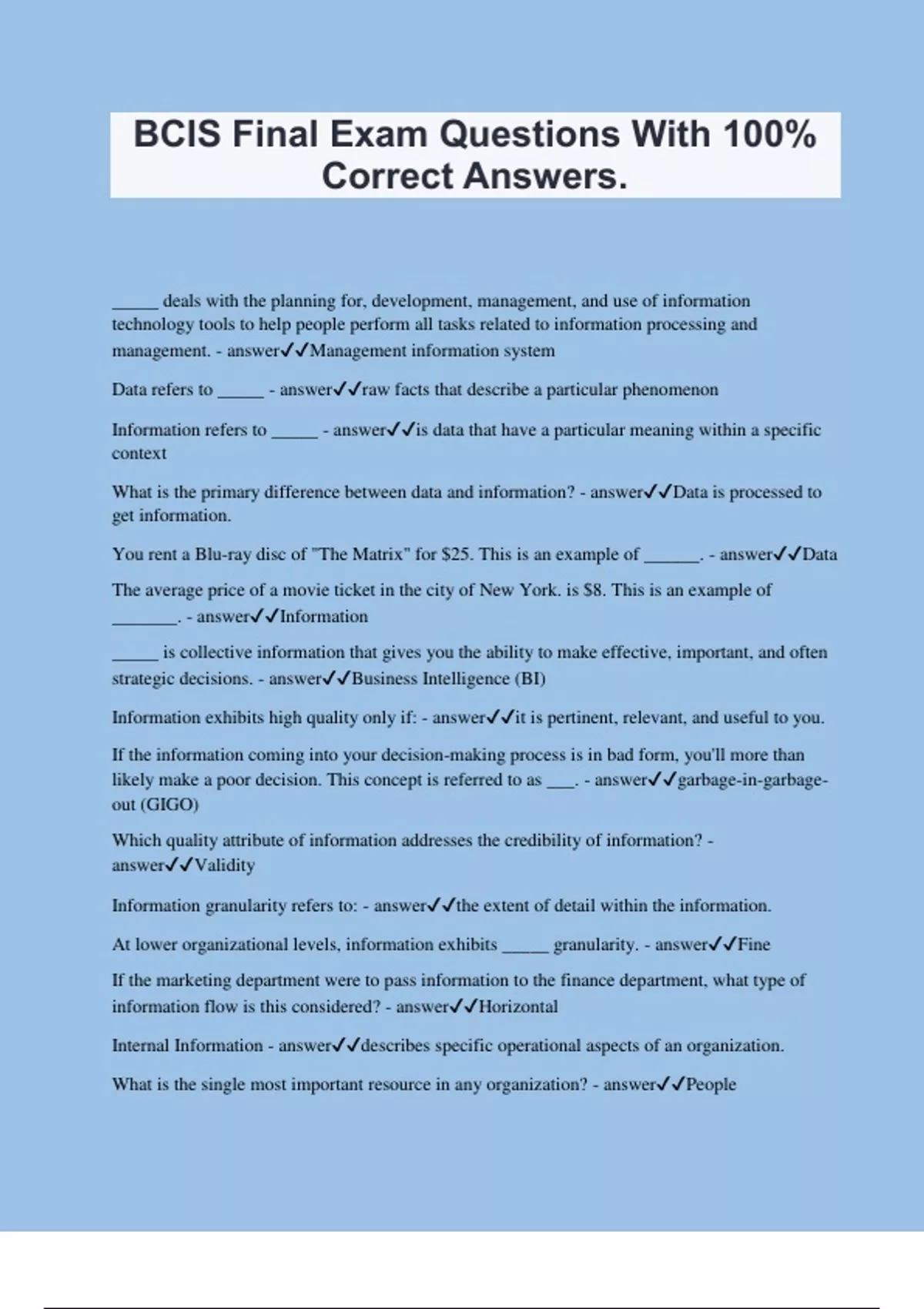 BCIS Final Exam Questions With 100% Correct Answers.

_____ deals with the planning for, development, management, and use of information technology tools to help people perform all tasks related to information processing and management. - answer✓✓Management information system

Data refers to _____ - answer✓✓raw facts that describe a particular phenomenon

Information refers to _____ - answer✓✓is data that have a particular meaning within a specific context

What is the primary difference between data and information? - answer✓✓Data is processed to get information.

You rent a Blu-ray disc of "The Matrix" for $25. This is an example of ______. - answer✓✓Data

The average price of a movie ticket in the city of New York. is $8. This is an example of _______. - answer✓✓Information

_____ is collective information that gives you the ability to make effective, important, and often strategic decisions. - answer✓✓Business Intelligence (BI)

Information exhibits high quality only if: - answer✓✓it is pertinent, relevant, and useful to you.

If the information coming into your decision-making process is in bad form, you'll more than likely make a poor decision. This concept is referred to as ___. - answer✓✓garbage-in-garbage-out (GIGO)

Which quality attribute of information addresses the credibility of information? - answer✓✓Validity

Information granularity refers to: - answer✓✓the extent of detail within the information.

At lower organizational levels, information exhibits _____ granularity. - answer✓✓Fine

If the marketing department were to pass information to the finance department, what type of information flow is this considered? - answer✓✓Horizontal

Internal Information - answer✓✓describes specific operational aspects of an organization.

What is the single most important resource in any organization? - answer✓✓People